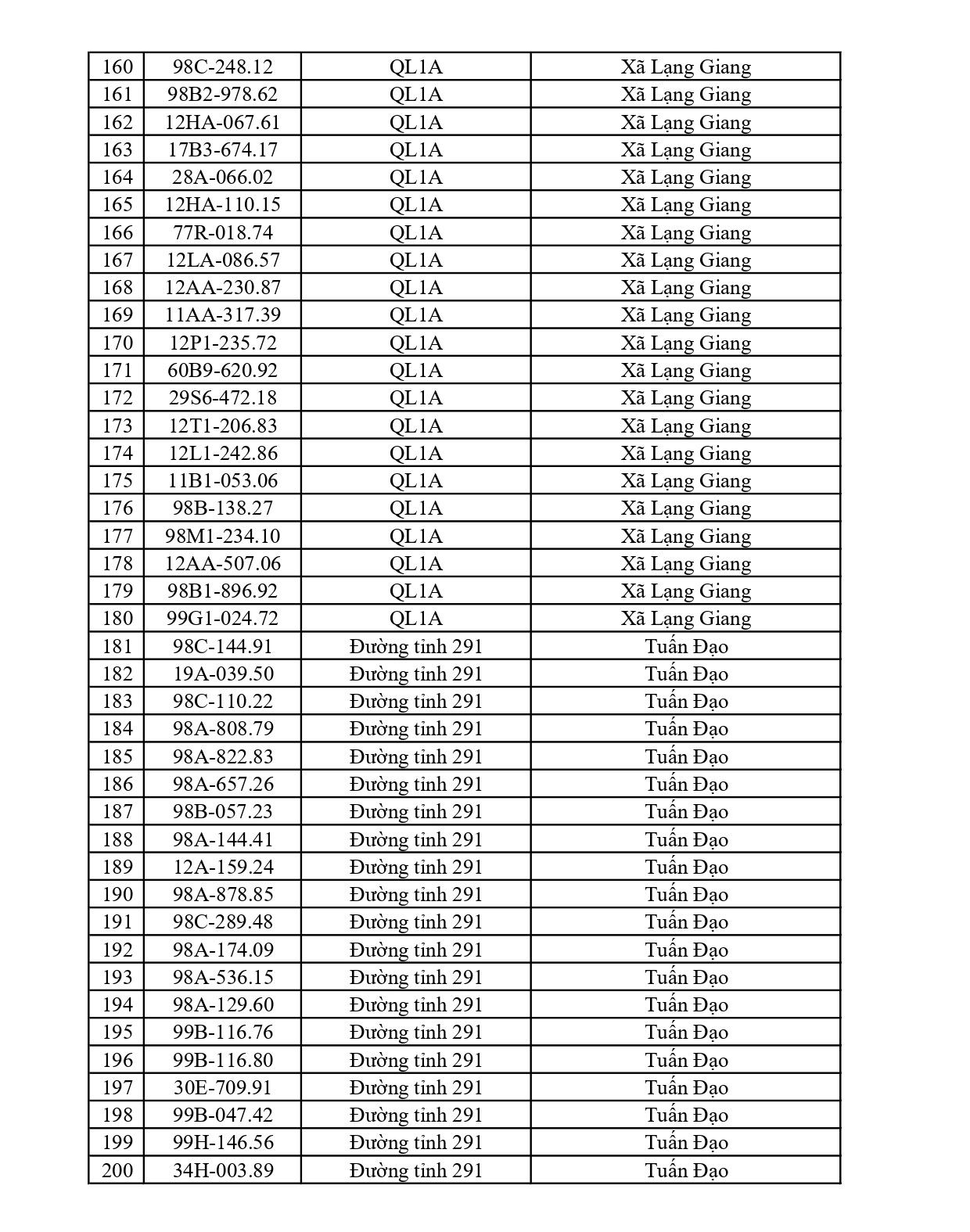 | 160 | 98C-248.12 | QL1A | Xã Lạng Giang |
|---|---|---|---|
| 161 | 98B2-978.62 | QL1A | Xã Lạng Giang |
| 162 | 12HA-067.61 | QL1A | Xã Lạng Giang |
| 163 | 17B3-674.17 | QL1A | Xã Lạng Giang |
| 164 | 28A-066.02 | QL1A | Xã Lạng Giang |
| 165 | 12HA-110.15 | QL1A | Xã Lạng Giang |
| 166 | 77R-018.74 | QL1A | Xã Lạng Giang |
| 167 | 12LA-086.57 | QL1A | Xã Lạng Giang |
| 168 | 12AA-230.87 | QL1A | Xã Lạng Giang |
| 169 | 11AA-317.39 | QL1A | Xã Lạng Giang |
| 170 | 12P1-235.72 | QL1A | Xã Lạng Giang |
| 171 | 60B9-620.92 | QL1A | Xã Lạng Giang |
| 172 | 29S6-472.18 | QL1A | Xã Lạng Giang |
| 173 | 12T1-206.83 | QL1A | Xã Lạng Giang |
| 174 | 12L1-242.86 | QL1A | Xã Lạng Giang |
| 175 | 11B1-053.06 | QL1A | Xã Lạng Giang |
| 176 | 98B-138.27 | QL1A | Xã Lạng Giang |
| 177 | 98M1-234.10 | QL1A | Xã Lạng Giang |
| 178 | 12AA-507.06 | QL1A | Xã Lạng Giang |
| 179 | 98B1-896.92 | QL1A | Xã Lạng Giang |
| 180 | 99G1-024.72 | QL1A | Xã Lạng Giang |
| 181 | 98C-144.91 | Đường tỉnh 291 | Tuấn Đạo |
| 182 | 19A-039.50 | Đường tỉnh 291 | Tuấn Đạo |
| 183 | 98C-110.22 | Đường tỉnh 291 | Tuấn Đạo |
| 184 | 98A-808.79 | Đường tỉnh 291 | Tuấn Đạo |
| 185 | 98A-822.83 | Đường tỉnh 291 | Tuấn Đạo |
| 186 | 98A-657.26 | Đường tỉnh 291 | Tuấn Đạo |
| 187 | 98B-057.23 | Đường tỉnh 291 | Tuấn Đạo |
| 188 | 98A-144.41 | Đường tỉnh 291 | Tuấn Đạo |
| 189 | 12A-159.24 | Đường tỉnh 291 | Tuấn Đạo |
| 190 | 98A-878.85 | Đường tỉnh 291 | Tuấn Đạo |
| 191 | 98C-289.48 | Đường tỉnh 291 | Tuấn Đạo |
| 192 | 98A-174.09 | Đường tỉnh 291 | Tuấn Đạo |
| 193 | 98A-536.15 | Đường tỉnh 291 | Tuấn Đạo |
| 194 | 98A-129.60 | Đường tỉnh 291 | Tuấn Đạo |
| 195 | 99B-116.76 | Đường tỉnh 291 | Tuấn Đạo |
| 196 | 99B-116.80 | Đường tỉnh 291 | Tuấn Đạo |
| 197 | 30E-709.91 | Đường tỉnh 291 | Tuấn Đạo |
| 198 | 99B-047.42 | Đường tỉnh 291 | Tuấn Đạo |
| 199 | 99H-146.56 | Đường tỉnh 291 | Tuấn Đạo |
| 200 | 34H-003.89 | Đường tỉnh 291 | Tuấn Đạo |